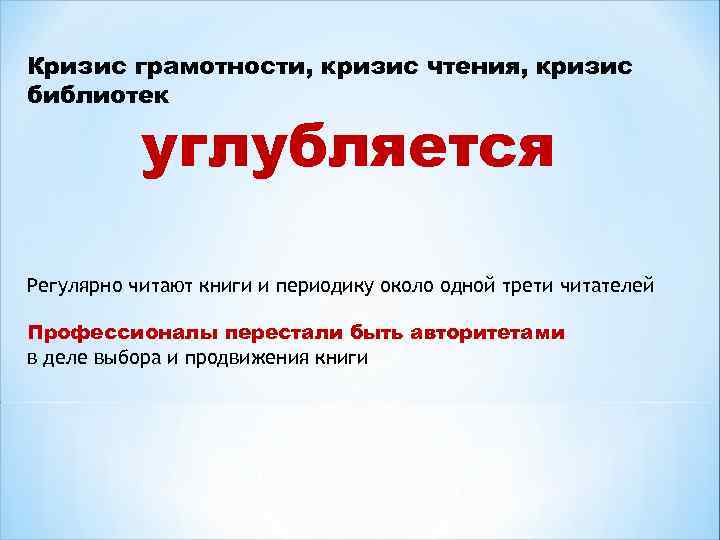 Кризис грамотности, кризис чтения, кризис библиотек

углубляется

Регулярно читают книги и периодику около одной трети читателей

Профессионалы перестали быть авторитетами
в деле выбора и продвижения книги